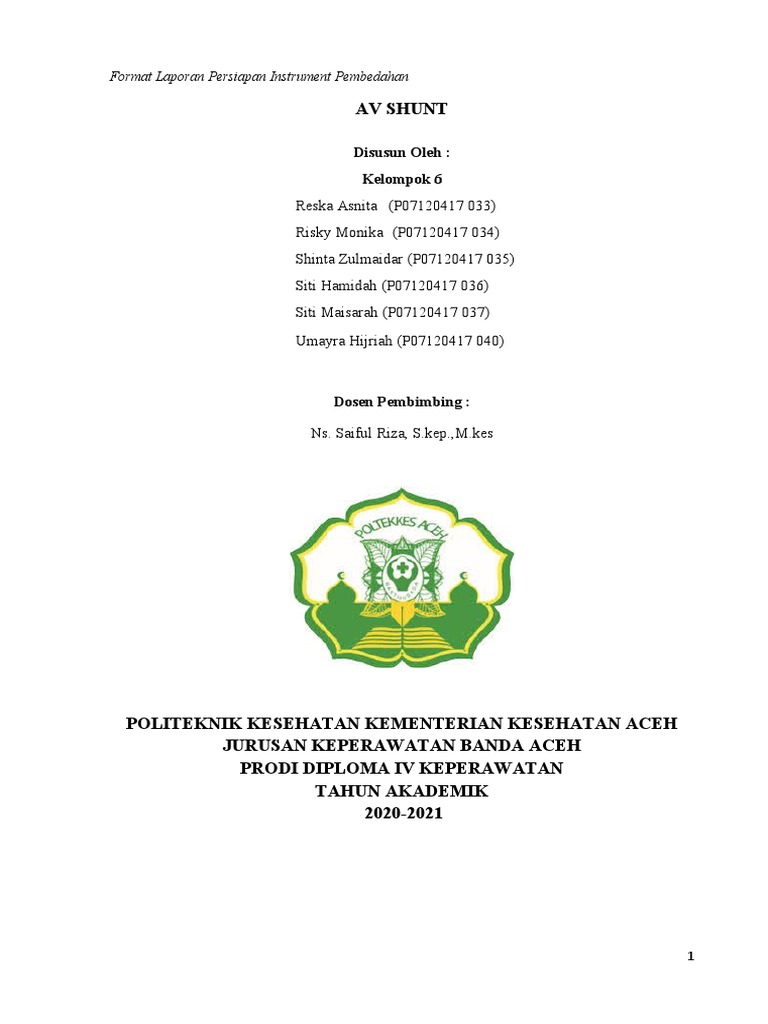 Format Laporan Persiapan Instrument Pembedahan

AV SHUNT

Disusun Oleh :
Kelompok 6
Reska Asnita (P07120417 033)
Risky Monika (P07120417 034)
Shinta Zulmaidar (P07120417 035)
Siti Hamidah (P07120417 036)
Siti Maisarah (P07120417 037)
Umayra Hijriah (P07120417 040)

Dosen Pembimbing :
Ns. Saiful Riza, S.kep.,M.kes

POLTEKKES ACEH

POLITEKNIK KESEHATAN KEMENTERIAN KESEHATAN ACEH
JURUSAN KEPERAWATAN BANDA ACEH
PRODI DIPLOMA IV KEPERAWATAN
TAHUN AKADEMIK
2020-2021

1